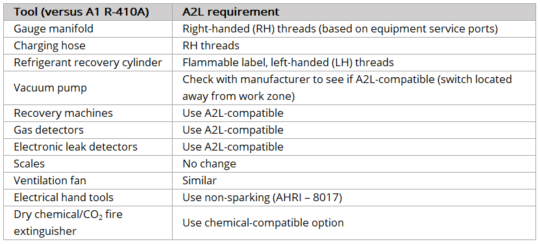 | Tool (versus A1 R-410A) | A2L requirement |
|---|---|
| Gauge manifold | Right-handed (RH) threads (based on equipment service ports) |
| Charging hose | RH threads |
| Refrigerant recovery cylinder | Flammable label, left-handed (LH) threads |
| Vacuum pump | Check with manufacturer to see if A2L-compatible (switch located away from work zone) |
| Recovery machines | Use A2L-compatible |
| Gas detectors | Use A2L-compatible |
| Electronic leak detectors | Use A2L-compatible |
| Scales | No change |
| Ventilation fan | Similar |
| Electrical hand tools | Use non-sparking (AHRI – 8017) |
| Dry chemical/$CO_2$ fire extinguisher | Use chemical-compatible option |